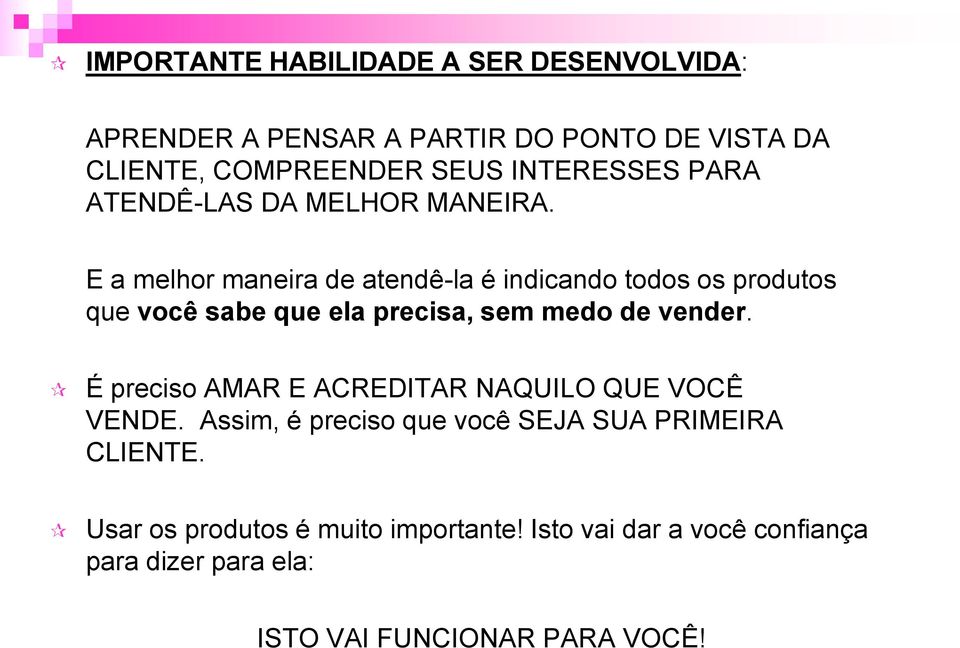 IMPORTANTE HABILIDADE A SER DESENVOLVIDA:

APRENDER A PENSAR A PARTIR DO PONTO DE VISTA DA CLIENTE, COMPREENDER SEUS INTERESSES PARA ATENDÊ-LAS DA MELHOR MANEIRA.

E a melhor maneira de atendê-la é indicando todos os produtos que você sabe que ela precisa, sem medo de vender.

É preciso AMAR E ACREDITAR NAQUILO QUE VOCÊ VENDE. Assim, é preciso que você SEJA SUA PRIMEIRA CLIENTE.

Usar os produtos é muito importante! Isto vai dar a você confiança para dizer para ela:

ISTO VAI FUNCIONAR PARA VOCÊ!